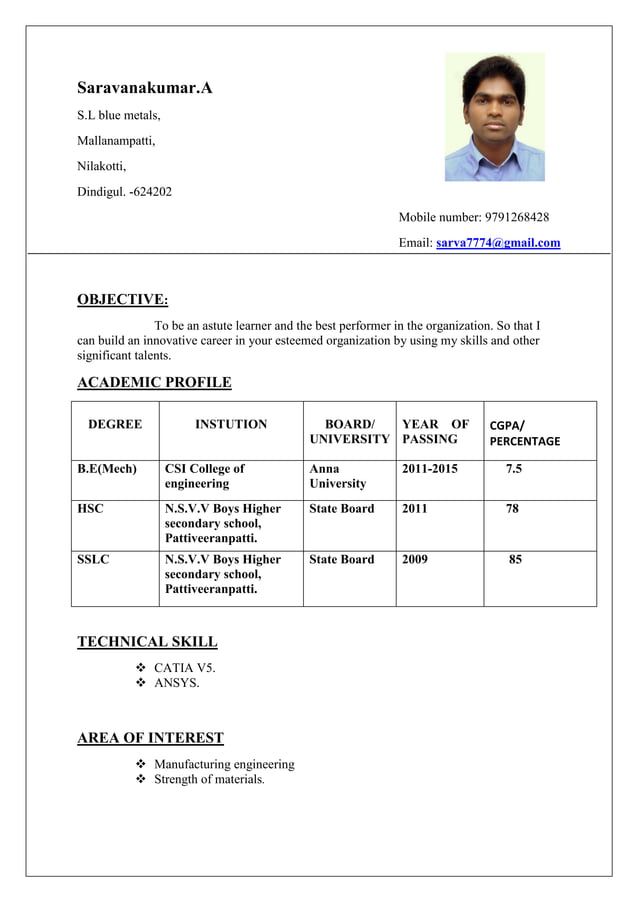 Saravanakumar.A

S.L blue metals,

Mallanampatti,

Nilakotti,

Dindigul. -624202

Mobile number: 9791268428

Email: sarva7774@gmail.com

OBJECTIVE:

To be an astute learner and the best performer in the organization. So that I can build an innovative career in your esteemed organization by using my skills and other significant talents.

ACADEMIC PROFILE

| DEGREE | INSTUTION | BOARD/ UNIVERSITY | YEAR OF PASSING | CGPA/ PERCENTAGE |
|---|---|---|---|---|
| B.E(Mech) | CSI College of engineering | Anna University | 2011-2015 | 7.5 |
| HSC | N.S.V.V Boys Higher secondary school, Pattiveeranpatti. | State Board | 2011 | 78 |
| SSLC | N.S.V.V Boys Higher secondary school, Pattiveeranpatti. | State Board | 2009 | 85 |

TECHNICAL SKILL

❖ CATIA V5.
❖ ANSYS.

AREA OF INTEREST

❖ Manufacturing engineering
❖ Strength of materials.